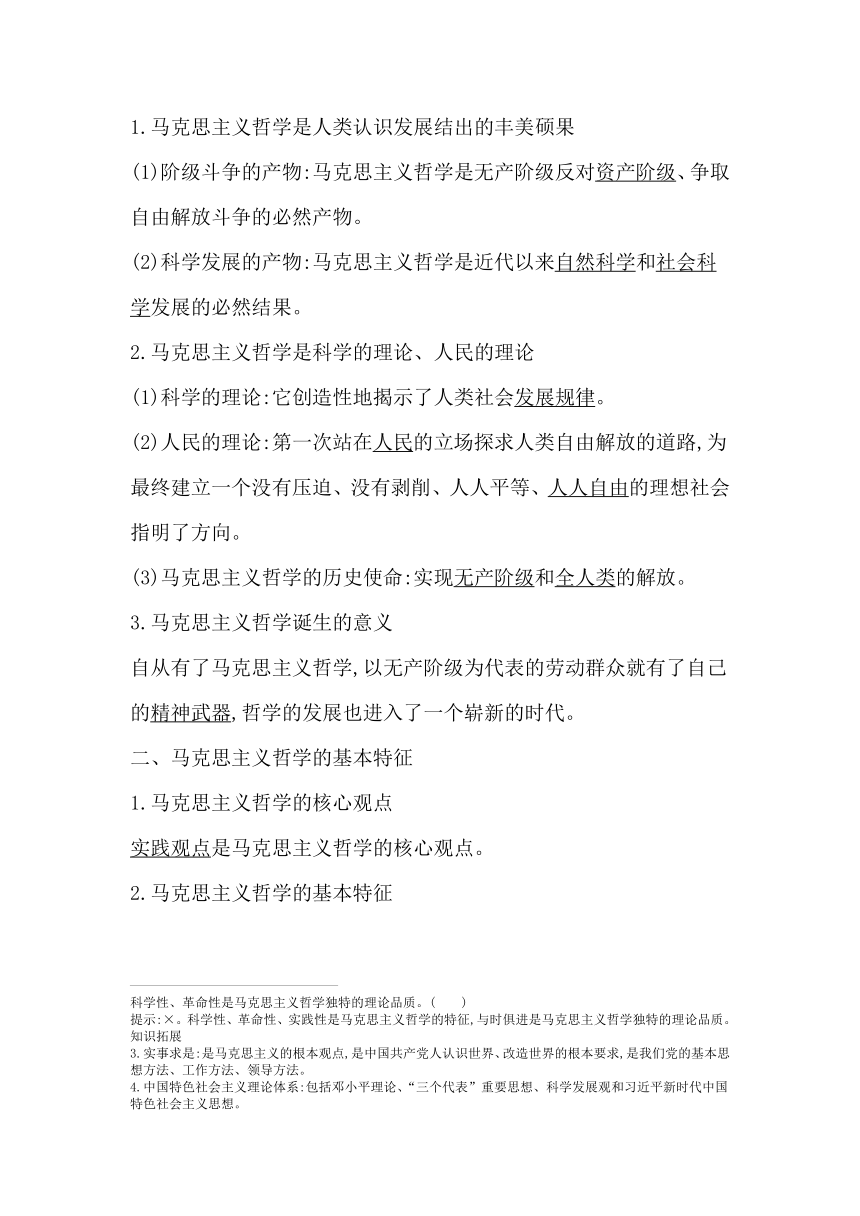 1.马克思主义哲学是人类认识发展结出的丰美硕果

(1)阶级斗争的产物:马克思主义哲学是无产阶级反对资产阶级、争取自由解放斗争的必然产物。

(2)科学发展的产物:马克思主义哲学是近代以来自然科学和社会科学发展的必然结果。

2.马克思主义哲学是科学的理论、人民的理论

(1)科学的理论:它创造性地揭示了人类社会发展规律。

(2)人民的理论:第一次站在人民的立场探求人类自由解放的道路,为最终建立一个没有压迫、没有剥削、人人平等、人人自由的理想社会指明了方向。

(3)马克思主义哲学的历史使命:实现无产阶级和全人类的解放。

3.马克思主义哲学诞生的意义

自从有了马克思主义哲学,以无产阶级为代表的劳动群众就有了自己的精神武器,哲学的发展也进入了一个崭新的时代。

二、马克思主义哲学的基本特征

1.马克思主义哲学的核心观点

实践观点是马克思主义哲学的核心观点。

2.马克思主义哲学的基本特征

科学性、革命性是马克思主义哲学独特的理论品质。(　　)
提示:×。科学性、革命性、实践性是马克思主义哲学的特征,与时俱进是马克思主义哲学独特的理论品质。
知识拓展
3.实事求是:是马克思主义的根本观点,是中国共产党人认识世界、改造世界的根本要求,是我们党的基本思想方法、工作方法、领导方法。
4.中国特色社会主义理论体系:包括邓小平理论、“三个代表”重要思想、科学发展观和习近平新时代中国特色社会主义思想。